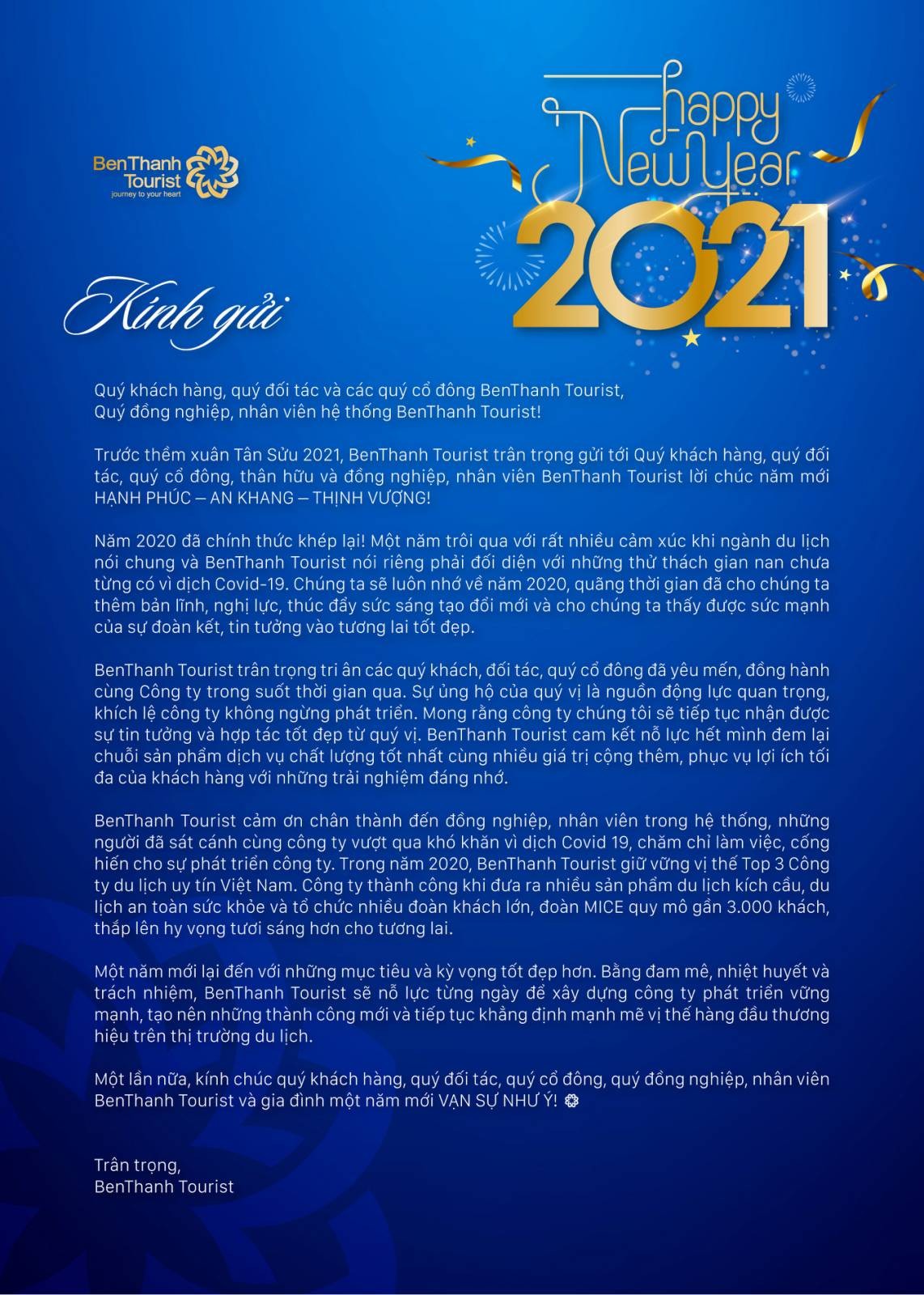 BenThanh Tourist
journey to your heart

Happy New Year 2021

Kính gửi

Quý khách hàng, quý đối tác và các quý cổ đông BenThanh Tourist,
Quý đồng nghiệp, nhân viên hệ thống BenThanh Tourist!

Trước thềm xuân Tân Sửu 2021, BenThanh Tourist trân trọng gửi tới Quý khách hàng, quý đối tác, quý cổ đông, thân hữu và đồng nghiệp, nhân viên BenThanh Tourist lời chúc năm mới HẠNH PHÚC – AN KHANG – THỊNH VƯỢNG!

Năm 2020 đã chính thức khép lại! Một năm trôi qua với rất nhiều cảm xúc khi ngành du lịch nói chung và BenThanh Tourist nói riêng phải đối diện với những thử thách gian nan chưa từng có vì dịch Covid-19. Chúng ta sẽ luôn nhớ về năm 2020, quãng thời gian đã cho chúng ta thêm bản lĩnh, nghị lực, thúc đẩy sức sáng tạo đổi mới và cho chúng ta thấy được sức mạnh của sự đoàn kết, tin tưởng vào tương lai tốt đẹp.

BenThanh Tourist trân trọng tri ân các quý khách, đối tác, quý cổ đông đã yêu mến, đồng hành cùng Công ty trong suốt thời gian qua. Sự ủng hộ của quý vị là nguồn động lực quan trọng, khích lệ công ty không ngừng phát triển. Mong rằng công ty chúng tôi sẽ tiếp tục nhận được sự tin tưởng và hợp tác tốt đẹp từ quý vị. BenThanh Tourist cam kết nỗ lực hết mình đem lại chuỗi sản phẩm dịch vụ chất lượng tốt nhất cùng nhiều giá trị cộng thêm, phục vụ lợi ích tối đa của khách hàng với những trải nghiệm đáng nhớ.

BenThanh Tourist cảm ơn chân thành đến đồng nghiệp, nhân viên trong hệ thống, những người đã sát cánh cùng công ty vượt qua khó khăn vì dịch Covid 19, chăm chỉ làm việc, cống hiến cho sự phát triển công ty. Trong năm 2020, BenThanh Tourist giữ vững vị thế Top 3 Công ty du lịch uy tín Việt Nam. Công ty thành công khi đưa ra nhiều sản phẩm du lịch kích cầu, du lịch an toàn sức khỏe và tổ chức nhiều đoàn khách lớn, đoàn MICE quy mô gần 3.000 khách, thắp lên hy vọng tươi sáng hơn cho tương lai.

Một năm mới lại đến với những mục tiêu và kỳ vọng tốt đẹp hơn. Bằng đam mê, nhiệt huyết và trách nhiệm, BenThanh Tourist sẽ nỗ lực từng ngày để xây dựng công ty phát triển vững mạnh, tạo nên những thành công mới và tiếp tục khẳng định mạnh mẽ vị thế hàng đầu thương hiệu trên thị trường du lịch.

Một lần nữa, kính chúc quý khách hàng, quý đối tác, quý cổ đông, quý đồng nghiệp, nhân viên BenThanh Tourist và gia đình một năm mới VẠN SỰ NHƯ Ý!

Trân trọng,
BenThanh Tourist